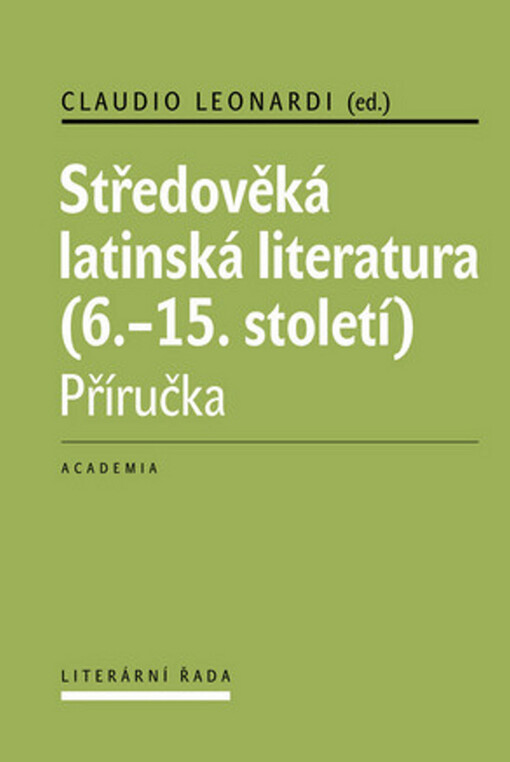 CLAUDIO LEONARDI (ed.)

Středověká latinská literatura (6.–15. století)

Příručka

ACADEMIA

LITERÁRNÍ ŘADA